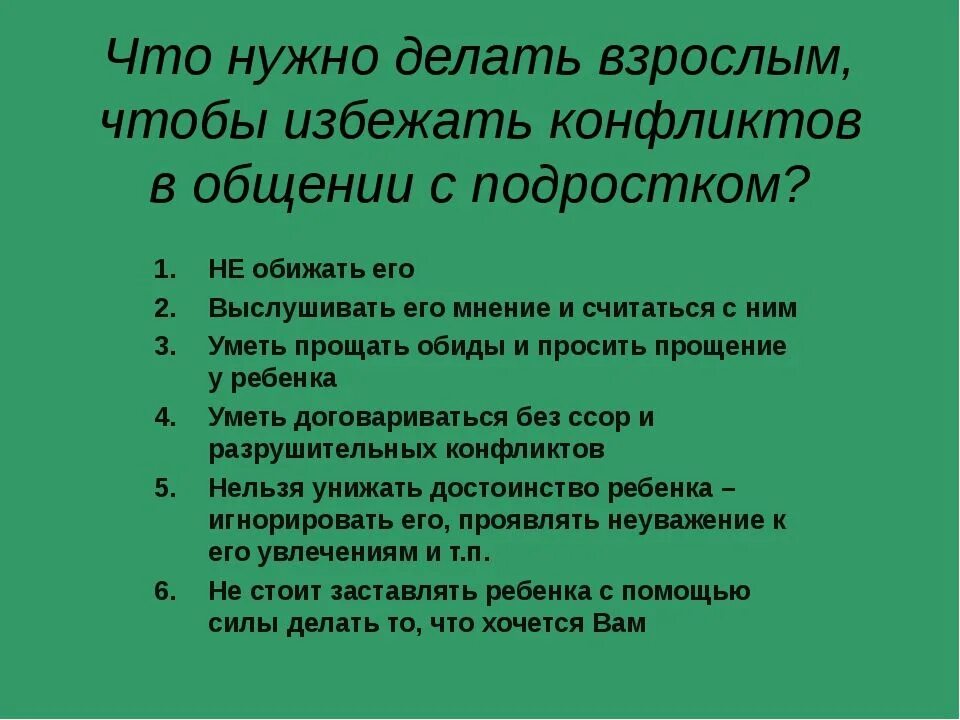 Что нужно делать взрослым, чтобы избежать конфликтов в общении с подростком?

1. НЕ обижать его
2. Выслушивать его мнение и считаться с ним
3. Уметь прощать обиды и просить прощение у ребенка
4. Уметь договариваться без ссор и разрушительных конфликтов
5. Нельзя унижать достоинство ребенка – игнорировать его, проявлять неуважение к его увлечениям и т.п.
6. Не стоит заставлять ребенка с помощью силы делать то, что хочется Вам